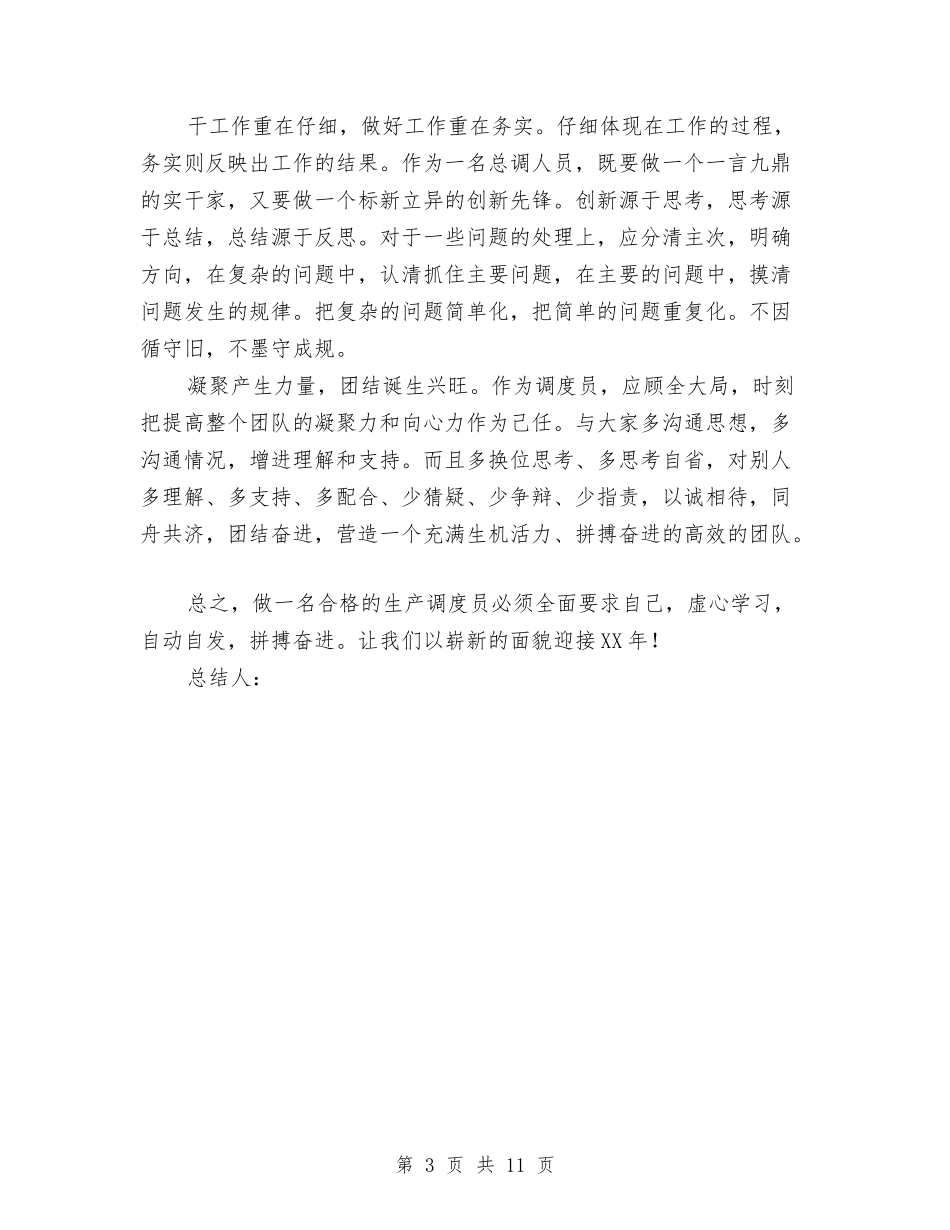 干工作重在仔细，做好工作重在务实。仔细体现在工作的过程，务实则反映出工作的结果。作为一名总调人员，既要做一个一言九鼎的实干家，又要做一个标新立异的创新先锋。创新源于思考，思考源于总结，总结源于反思。对于一些问题的处理上，应分清主次，明确方向，在复杂的问题中，认清抓住主要问题，在主要的问题中，摸清问题发生的规律。把复杂的问题简单化，把简单的问题重复化。不因循守旧，不墨守成规。

凝聚产生力量，团结诞生兴旺。作为调度员，应顾全大局，时刻把提高整个团队的凝聚力和向心力作为己任。与大家多沟通思想，多沟通情况，增进理解和支持。而且多换位思考、多思考自省，对别人多理解、多支持、多配合、少猜疑、少争辩、少指责，以诚相待，同舟共济，团结奋进，营造一个充满生机活力、拼搏奋进的高效的团队。

总之，做一名合格的生产调度员必须全面要求自己，虚心学习，自动自发，拼搏奋进。让我们以崭新的面貌迎接XX年！

总结人：

第 3 页 共 11 页